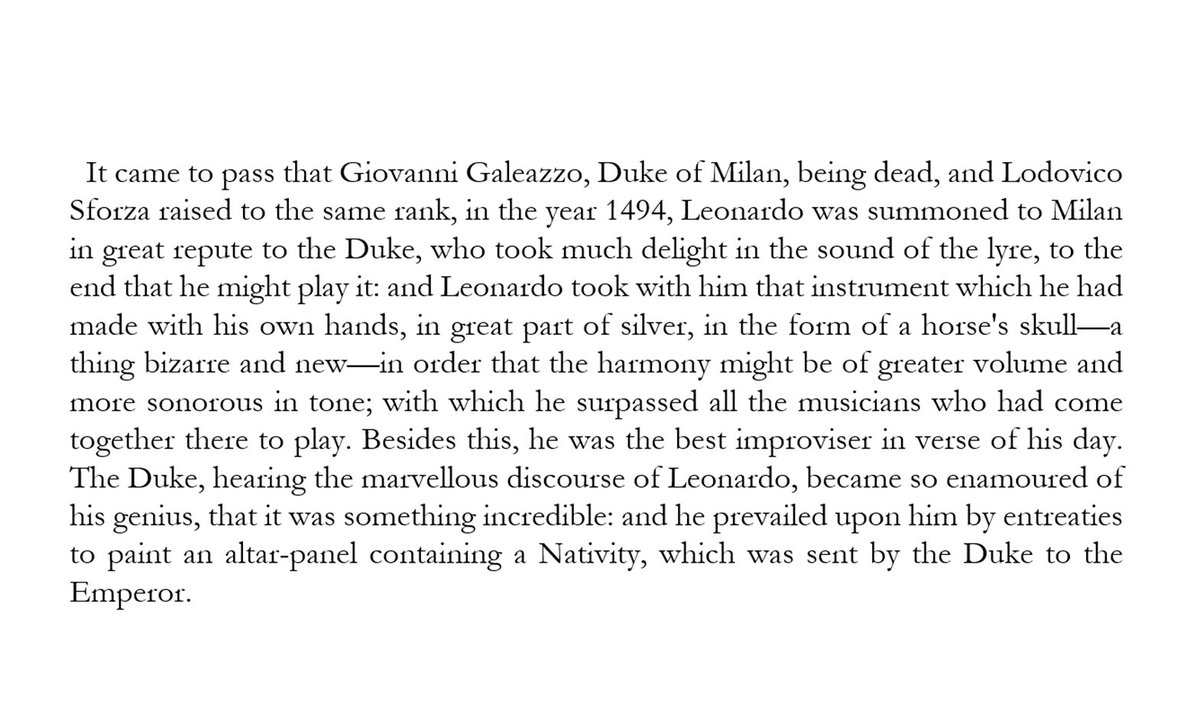 It came to pass that Giovanni Galeazzo, Duke of Milan, being dead, and Lodovico Sforza raised to the same rank, in the year 1494, Leonardo was summoned to Milan in great repute to the Duke, who took much delight in the sound of the lyre, to the end that he might play it: and Leonardo took with him that instrument which he had made with his own hands, in great part of silver, in the form of a horse's skull—a thing bizarre and new—in order that the harmony might be of greater volume and more sonorous in tone; with which he surpassed all the musicians who had come together there to play. Besides this, he was the best improviser in verse of his day. The Duke, hearing the marvellous discourse of Leonardo, became so enamoured of his genius, that it was something incredible: and he prevailed upon him by entreaties to paint an altar-panel containing a Nativity, which was sent by the Duke to the Emperor.